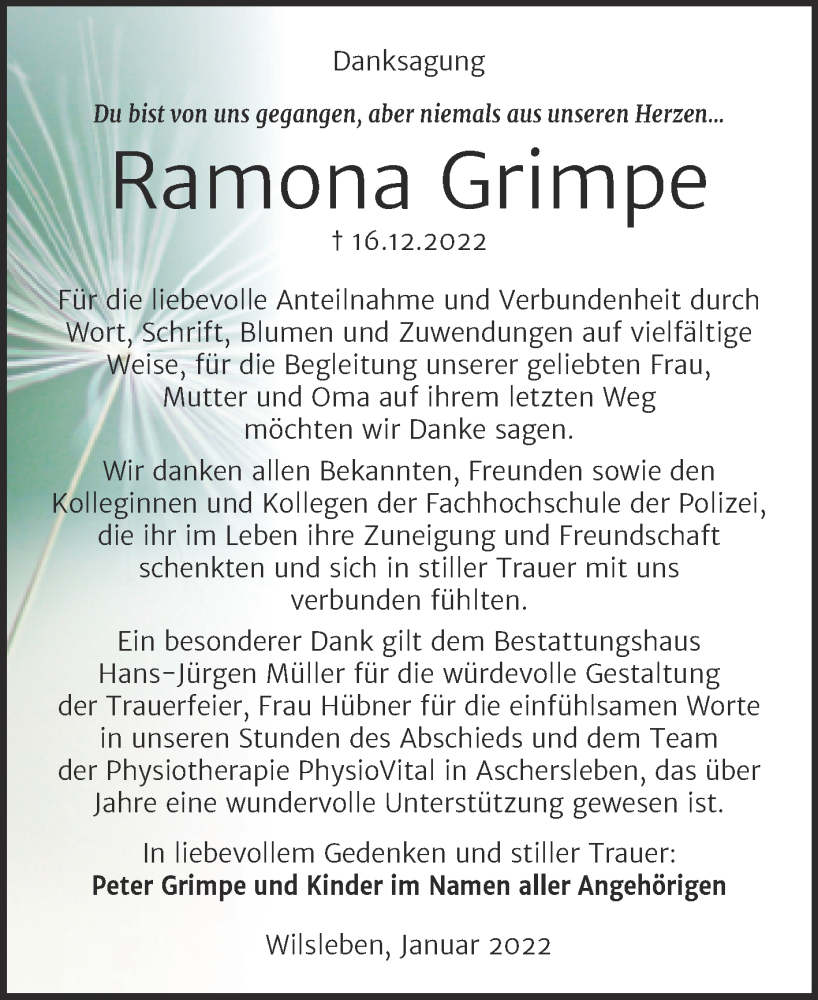 Danksagung

Du bist von uns gegangen, aber niemals aus unseren Herzen...

Ramona Grimpe

† 16.12.2022

Für die liebevolle Anteilnahme und Verbundenheit durch Wort, Schrift, Blumen und Zuwendungen auf vielfältige Weise, für die Begleitung unserer geliebten Frau, Mutter und Oma auf ihrem letzten Weg möchten wir Danke sagen.

Wir danken allen Bekannten, Freunden sowie den Kolleginnen und Kollegen der Fachhochschule der Polizei, die ihr im Leben ihre Zuneigung und Freundschaft schenkten und sich in stiller Trauer mit uns verbunden fühlten.

Ein besonderer Dank gilt dem Bestattungshaus Hans-Jürgen Müller für die würdevolle Gestaltung der Trauerfeier, Frau Hübner für die einfühlsamen Worte in unseren Stunden des Abschieds und dem Team der Physiotherapie PhysioVital in Aschersleben, das über Jahre eine wundervolle Unterstützung gewesen ist.

In liebevollem Gedenken und stiller Trauer:
Peter Grimpe und Kinder im Namen aller Angehörigen

Wilsleben, Januar 2022